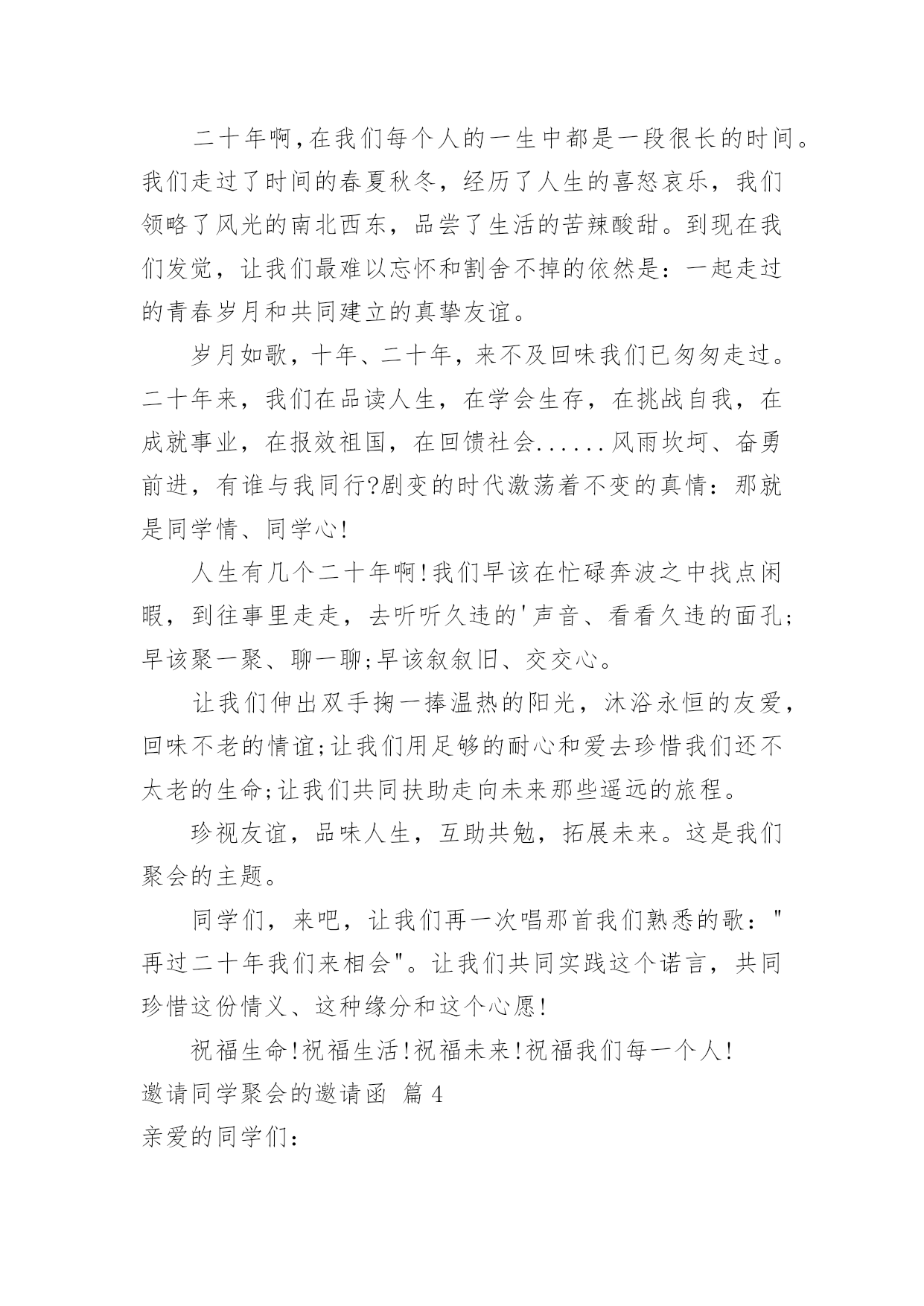 二十年啊,在我们每个人的一生中都是一段很长的时间。我们走过了时间的春夏秋冬，经历了人生的喜怒哀乐，我们领略了风光的南北西东，品尝了生活的苦辣酸甜。到现在我们发觉，让我们最难以忘怀和割舍不掉的依然是：一起走过的青春岁月和共同建立的真挚友谊。

岁月如歌，十年、二十年，来不及回味我们已匆匆走过。二十年来，我们在品读人生，在学会生存，在挑战自我，在成就事业，在报效祖国，在回馈社会......风雨坎坷、奋勇前进，有谁与我同行?剧变的时代激荡着不变的真情：那就是同学情、同学心!

人生有几个二十年啊!我们早该在忙碌奔波之中找点闲暇，到往事里走走，去听听久违的'声音、看看久违的面孔;早该聚一聚、聊一聊;早该叙叙旧、交交心。

让我们伸出双手掬一捧温热的阳光，沐浴永恒的友爱，回味不老的情谊;让我们用足够的耐心和爱去珍惜我们还不太老的生命;让我们共同扶助走向未来那些遥远的旅程。

珍视友谊，品味人生，互助共勉，拓展未来。这是我们聚会的主题。

同学们，来吧，让我们再一次唱那首我们熟悉的歌："再过二十年我们来相会"。让我们共同实践这个诺言，共同珍惜这份情义、这种缘分和这个心愿!

祝福生命!祝福生活!祝福未来!祝福我们每一个人!

邀请同学聚会的邀请函 篇4

亲爱的同学们：